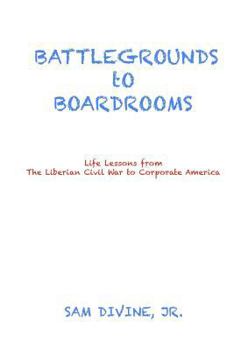 BATTLEGROUNDS
to
BOARDROOMS

Life Lessons from
The Liberian Civil War to Corporate America

SAM DIVINE, JR.